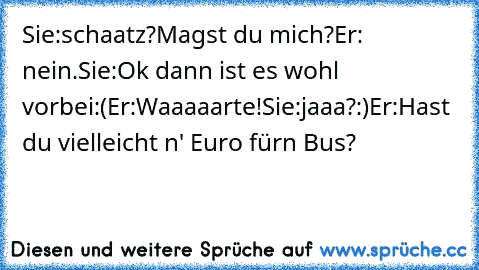 Sie:schaatz?Magst du mich?Er: nein.Sie:Ok dann ist es wohl vorbei:(Er:Waaaaarte!Sie:jaaa?:)Er:Hast du vielleicht n' Euro fürn Bus?

Diesen und weitere Sprüche auf www.sprüche.cc